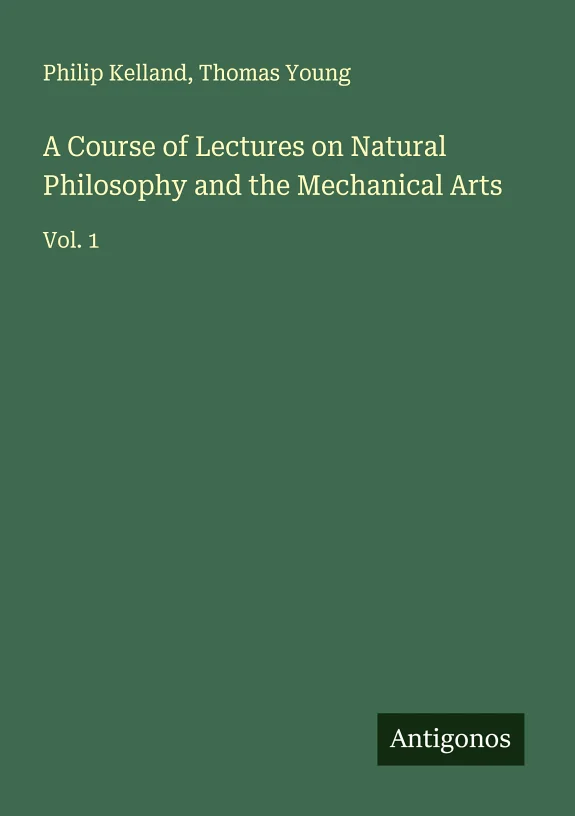 Philip Kelland, Thomas Young

A Course of Lectures on Natural Philosophy and the Mechanical Arts

Vol. 1

Antigonos